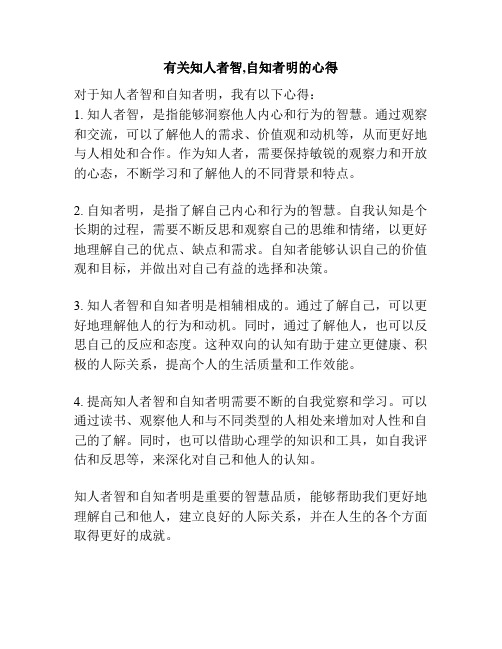 有关知人者智,自知者明的心得

对于知人者智和自知者明，我有以下心得：
1. 知人者智，是指能够洞察他人内心和行为的智慧。通过观察和交流，可以了解他人的需求、价值观和动机等，从而更好地与人相处和合作。作为知人者，需要保持敏锐的观察力和开放的心态，不断学习和了解他人的不同背景和特点。

2. 自知者明，是指了解自己内心和行为的智慧。自我认知是个长期的过程，需要不断反思和观察自己的思维和情绪，以更好地理解自己的优点、缺点和需求。自知者能够认识自己的价值观和目标，并做出对自己有益的选择和决策。

3. 知人者智和自知者明是相辅相成的。通过了解自己，可以更好地理解他人的行为和动机。同时，通过了解他人，也可以反思自己的反应和态度。这种双向的认知有助于建立更健康、积极的人际关系，提高个人的生活质量和工作效能。

4. 提高知人者智和自知者明需要不断的自我觉察和学习。可以通过读书、观察他人和与不同类型的人相处来增加对人性和自己的了解。同时，也可以借助心理学的知识和工具，如自我评估和反思等，来深化对自己和他人的认知。

知人者智和自知者明是重要的智慧品质，能够帮助我们更好地理解自己和他人，建立良好的人际关系，并在人生的各个方面取得更好的成就。